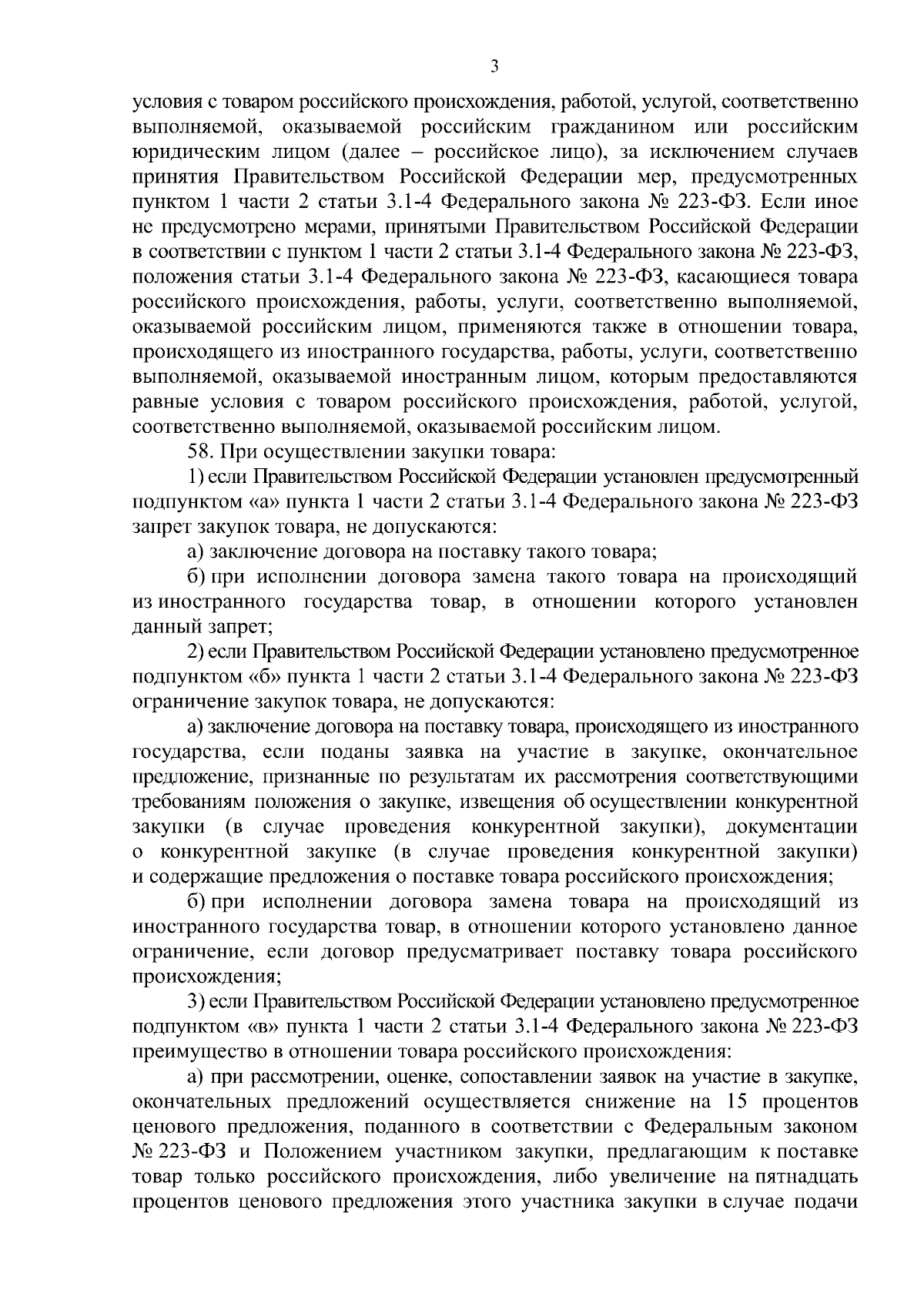 3

условия с товаром российского происхождения, работой, услугой, соответственно выполняемой, оказываемой российским гражданином или российским юридическим лицом (далее – российское лицо), за исключением случаев принятия Правительством Российской Федерации мер, предусмотренных пунктом 1 части 2 статьи 3.1-4 Федерального закона № 223-ФЗ. Если иное не предусмотрено мерами, принятыми Правительством Российской Федерации в соответствии с пунктом 1 части 2 статьи 3.1-4 Федерального закона № 223-ФЗ, положения статьи 3.1-4 Федерального закона № 223-ФЗ, касающиеся товара российского происхождения, работы, услуги, соответственно выполняемой, оказываемой российским лицом, применяются также в отношении товара, происходящего из иностранного государства, работы, услуги, соответственно выполняемой, оказываемой иностранным лицом, которым предоставляются равные условия с товаром российского происхождения, работой, услугой, соответственно выполняемой, оказываемой российским лицом.

58. При осуществлении закупки товара:

1) если Правительством Российской Федерации установлен предусмотренный подпунктом «а» пункта 1 части 2 статьи 3.1-4 Федерального закона № 223-ФЗ запрет закупок товара, не допускаются:

а) заключение договора на поставку такого товара;

б) при исполнении договора замена такого товара на происходящий из иностранного государства товар, в отношении которого установлен данный запрет;

2) если Правительством Российской Федерации установлено предусмотренное подпунктом «б» пункта 1 части 2 статьи 3.1-4 Федерального закона № 223-ФЗ ограничение закупок товара, не допускаются:

а) заключение договора на поставку товара, происходящего из иностранного государства, если поданы заявка на участие в закупке, окончательное предложение, признанные по результатам их рассмотрения соответствующими требованиям положения о закупке, извещения об осуществлении конкурентной закупки (в случае проведения конкурентной закупки), документации о конкурентной закупке (в случае проведения конкурентной закупки) и содержащие предложения о поставке товара российского происхождения;

б) при исполнении договора замена товара на происходящий из иностранного государства товар, в отношении которого установлено данное ограничение, если договор предусматривает поставку товара российского происхождения;

3) если Правительством Российской Федерации установлено предусмотренное подпунктом «в» пункта 1 части 2 статьи 3.1-4 Федерального закона № 223-ФЗ преимущество в отношении товара российского происхождения:

а) при рассмотрении, оценке, сопоставлении заявок на участие в закупке, окончательных предложений осуществляется снижение на 15 процентов ценового предложения, поданного в соответствии с Федеральным законом № 223-ФЗ и Положением участником закупки, предлагающим к поставке товар только российского происхождения, либо увеличение на пятнадцать процентов ценового предложения этого участника закупки в случае подачи